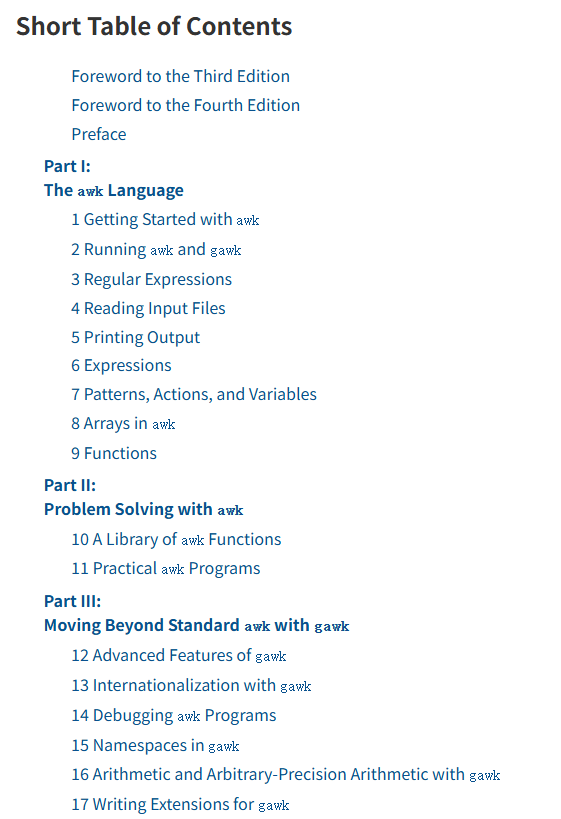 Short Table of Contents

Foreword to the Third Edition
Foreword to the Fourth Edition
Preface

Part I:
The awk Language

1 Getting Started with awk
2 Running awk and gawk
3 Regular Expressions
4 Reading Input Files
5 Printing Output
6 Expressions
7 Patterns, Actions, and Variables
8 Arrays in awk
9 Functions

Part II:
Problem Solving with awk

10 A Library of awk Functions
11 Practical awk Programs

Part III:
Moving Beyond Standard awk with gawk

12 Advanced Features of gawk
13 Internationalization with gawk
14 Debugging awk Programs
15 Namespaces in gawk
16 Arithmetic and Arbitrary-Precision Arithmetic with gawk
17 Writing Extensions for gawk